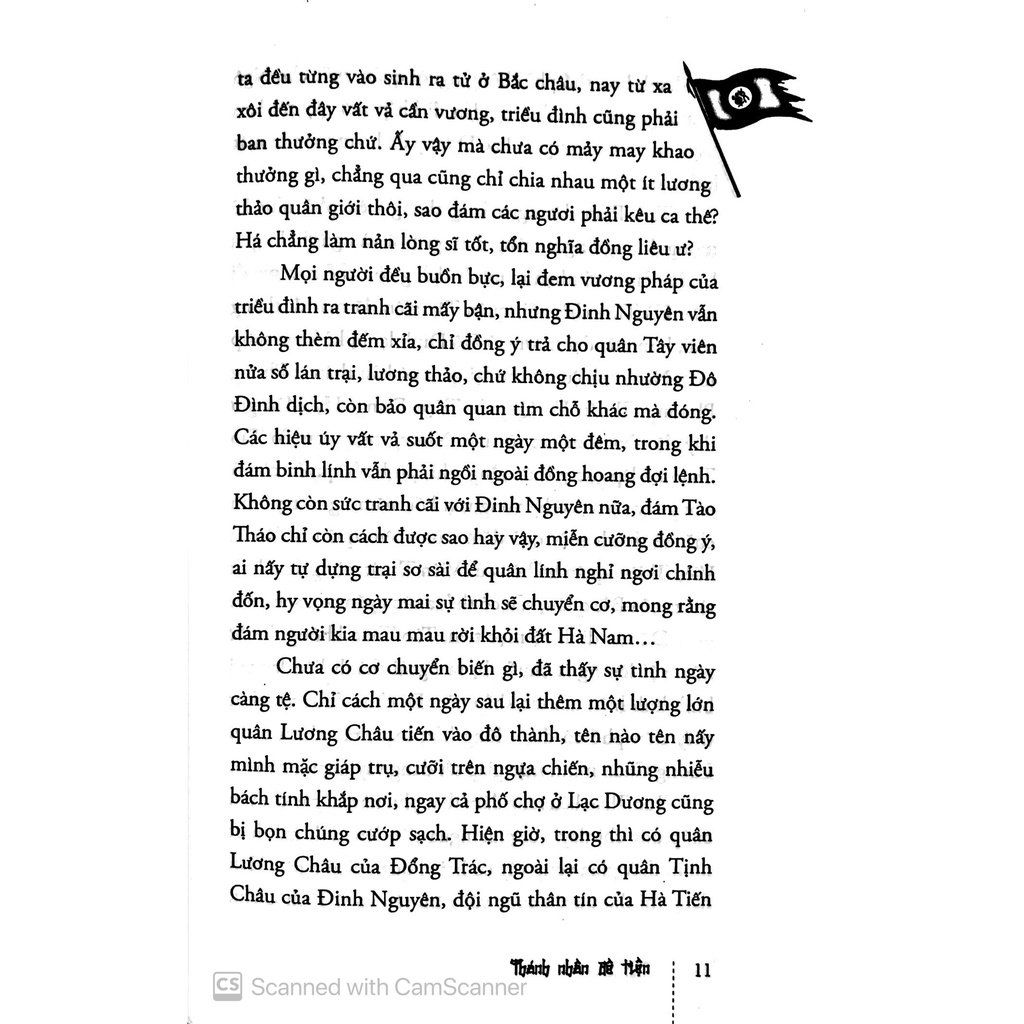 ta đều từng vào sinh ra tử ở Bắc châu, nay từ xa xôi đến đây vất vả cần vương, triều đình cũng phải ban thưởng chứ. Ấy vậy mà chưa có mảy may khao thưởng gì, chẳng qua cũng chỉ chia nhau một ít lương thảo quân giới thôi, sao đám các ngươi phải kêu ca thế? Há chẳng làm nản lòng sĩ tốt, tổn nghĩa đồng liêu ư?

Mọi người đều buồn bực, lại đem vương pháp của triều đình ra tranh cãi mấy bận, nhưng Đinh Nguyên vẫn không thèm đếm xỉa, chỉ đồng ý trả cho quân Tây viên nửa số lán trại, lương thảo, chứ không chịu nhường Đô Đình dịch, còn bảo quân quan tìm chỗ khác mà đóng. Các hiệu úy vất vả suốt một ngày một đêm, trong khi đám binh lính vẫn phải ngồi ngoài đồng hoang đợi lệnh. Không còn sức tranh cãi với Đinh Nguyên nữa, đám Tào Tháo chỉ còn cách được sao hay vậy, miễn cưỡng đồng ý, ai nấy tự dựng trại sơ sài để quân lính nghỉ ngơi chỉnh đốn, hy vọng ngày mai sự tình sẽ chuyển cơ, mong rằng đám người kia mau mau rời khỏi đất Hà Nam…

Chưa có cơ chuyển biến gì, đã thấy sự tình ngày càng tệ. Chỉ cách một ngày sau lại thêm một lượng lớn quân Lương Châu tiến vào đô thành, tên nào tên nấy mình mặc giáp trụ, cưỡi trên ngựa chiến, nhũng nhiễu bách tính khắp nơi, ngay cả phố chợ ở Lạc Dương cũng bị bọn chúng cướp sạch. Hiện giờ, trong thì có quân Lương Châu của Đổng Trác, ngoài lại có quân Tịnh Châu của Đinh Nguyên, đội ngũ thân tín của Hà Tiến

Thánh nhân đê tiện 11

CS Scanned with CamScanner